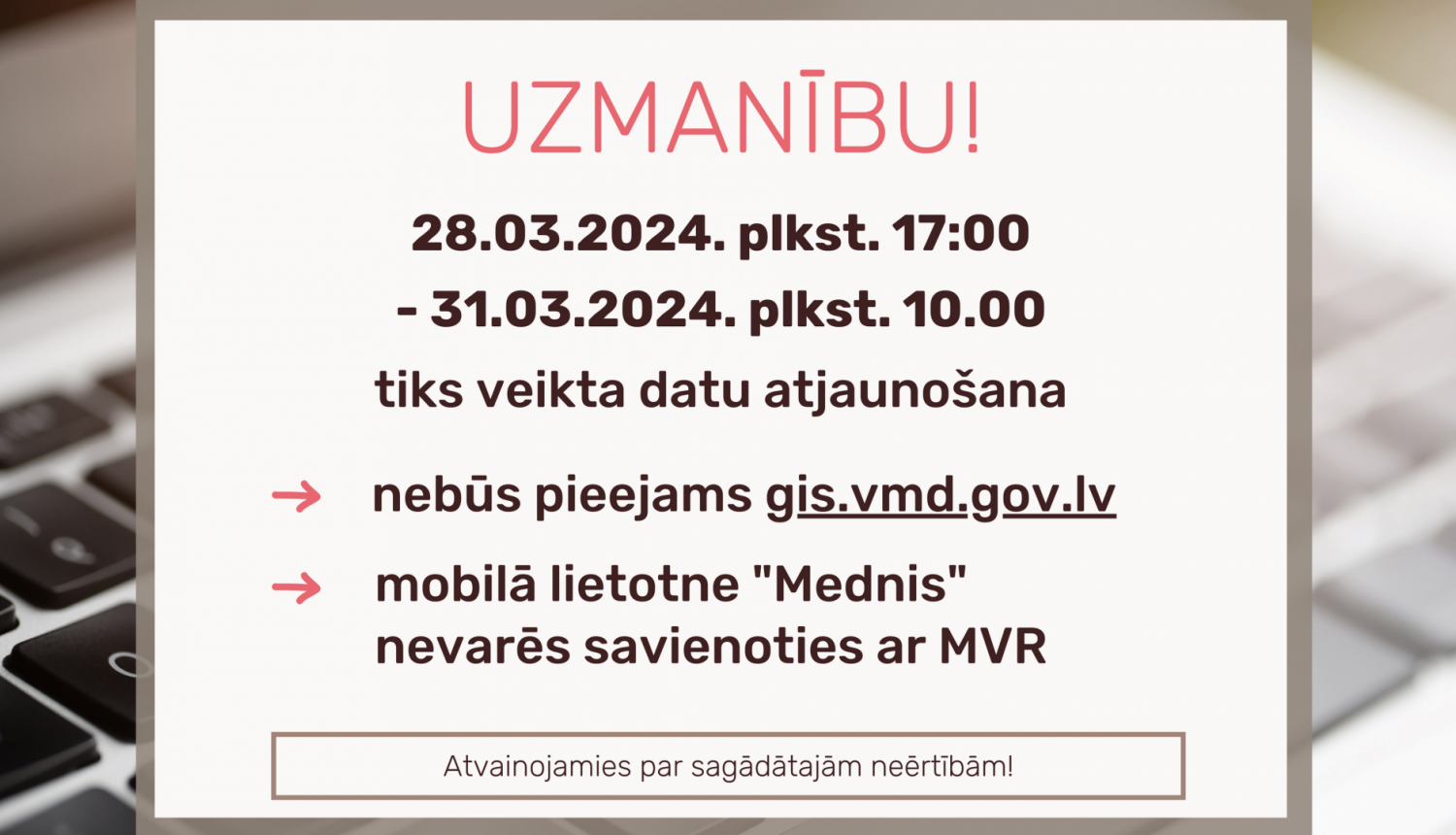 UZMANĪBU!

28.03.2024. plkst. 17:00
- 31.03.2024. plkst. 10.00
tiks veikta datu atjaunošana

nebūs pieejams gis.vmd.gov.lv

mobilā lietotne "Mednis" nevarēs savienoties ar MVR

Atvainojamies par sagādātajām neērtībām!